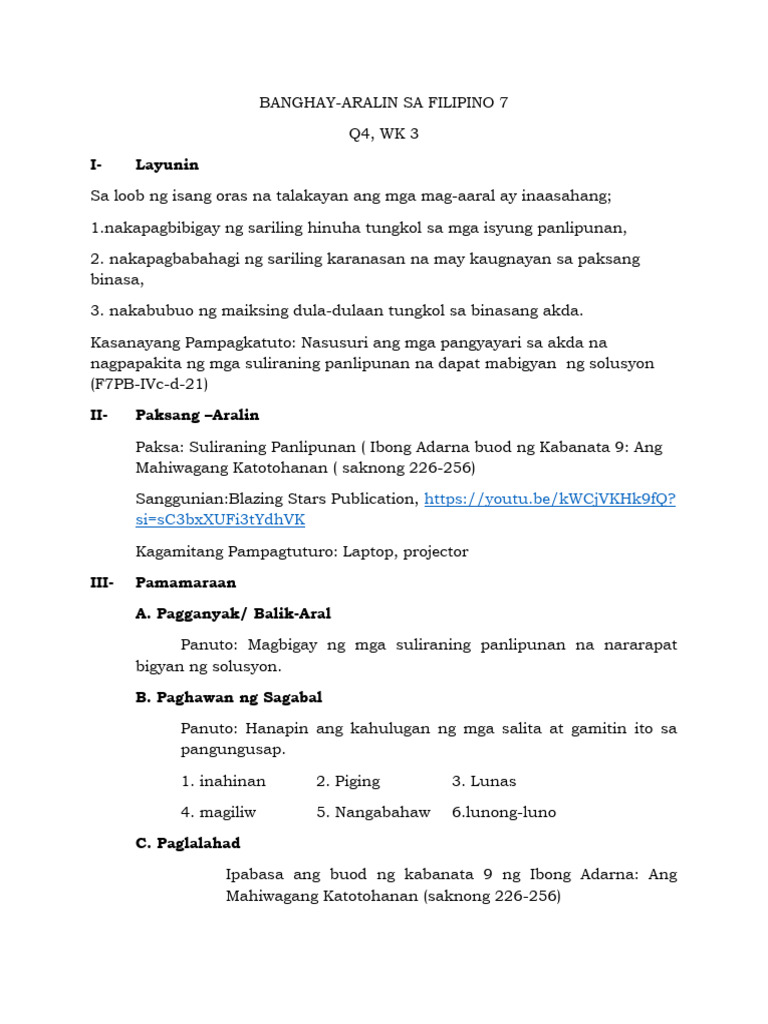 BANGHAY-ARALIN SA FILIPINO 7

Q4, WK 3

I- Layunin

Sa loob ng isang oras na talakayan ang mga mag-aaral ay inaasahang;

1.nakapagbibigay ng sariling hinuha tungkol sa mga isyung panlipunan,

2. nakapagbabahagi ng sariling karanasan na may kaugnayan sa paksang binasa,

3. nakabubuo ng maiksing dula-dulaan tungkol sa binasang akda.

Kasanayang Pampagkatuto: Nasusuri ang mga pangyayari sa akda na nagpapakita ng mga suliraning panlipunan na dapat mabigyan ng solusyon (F7PB-IVc-d-21)

II- Paksang –Aralin

Paksa: Suliraning Panlipunan ( Ibong Adarna buod ng Kabanata 9: Ang Mahiwagang Katotohanan ( saknong 226-256)

Sanggunian:Blazing Stars Publication, https://youtu.be/kWCjVKHk9fQ?si=sC3bxXUFi3tYdhVK

Kagamitang Pampagtuturo: Laptop, projector

III- Pamamaraan

A. Pagganyak/ Balik-Aral

Panuto: Magbigay ng mga suliraning panlipunan na nararapat bigyan ng solusyon.

B. Paghawan ng Sagabal

Panuto: Hanapin ang kahulugan ng mga salita at gamitin ito sa pangungusap.

1. inahinan 2. Piging 3. Lunas

4. magiliw 5. Nangabahaw 6.lunong-luno

C. Paglalahad

Ipabasa ang buod ng kabanata 9 ng Ibong Adarna: Ang Mahiwagang Katotohanan (saknong 226-256)